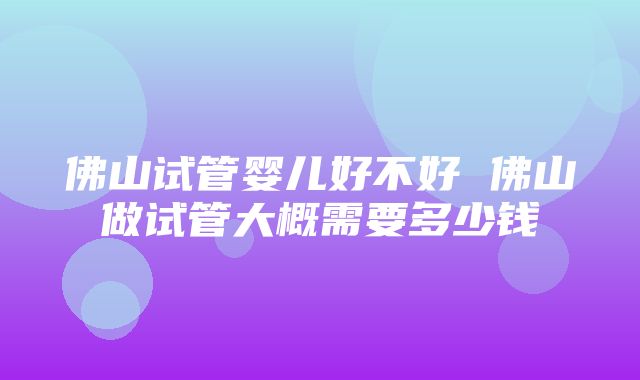 佛山试管婴儿好不好 佛山做试管大概需要多少钱